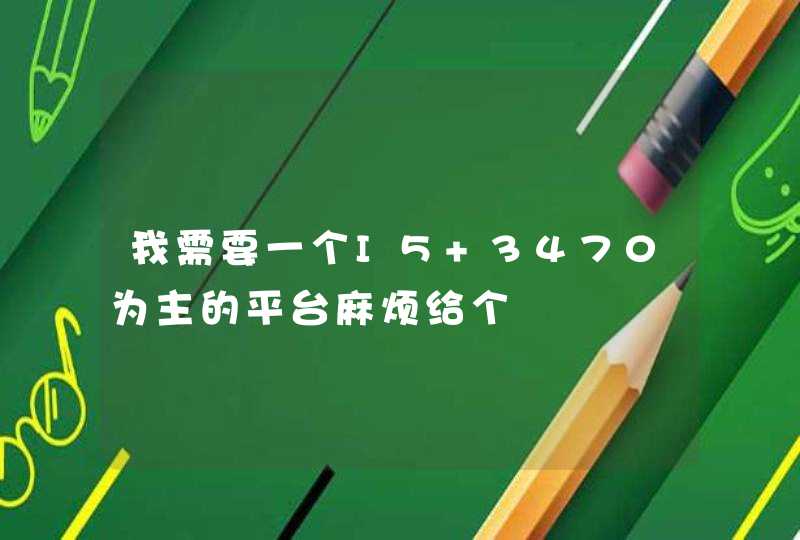 我需要一个I5+3470为主的平台麻烦给个